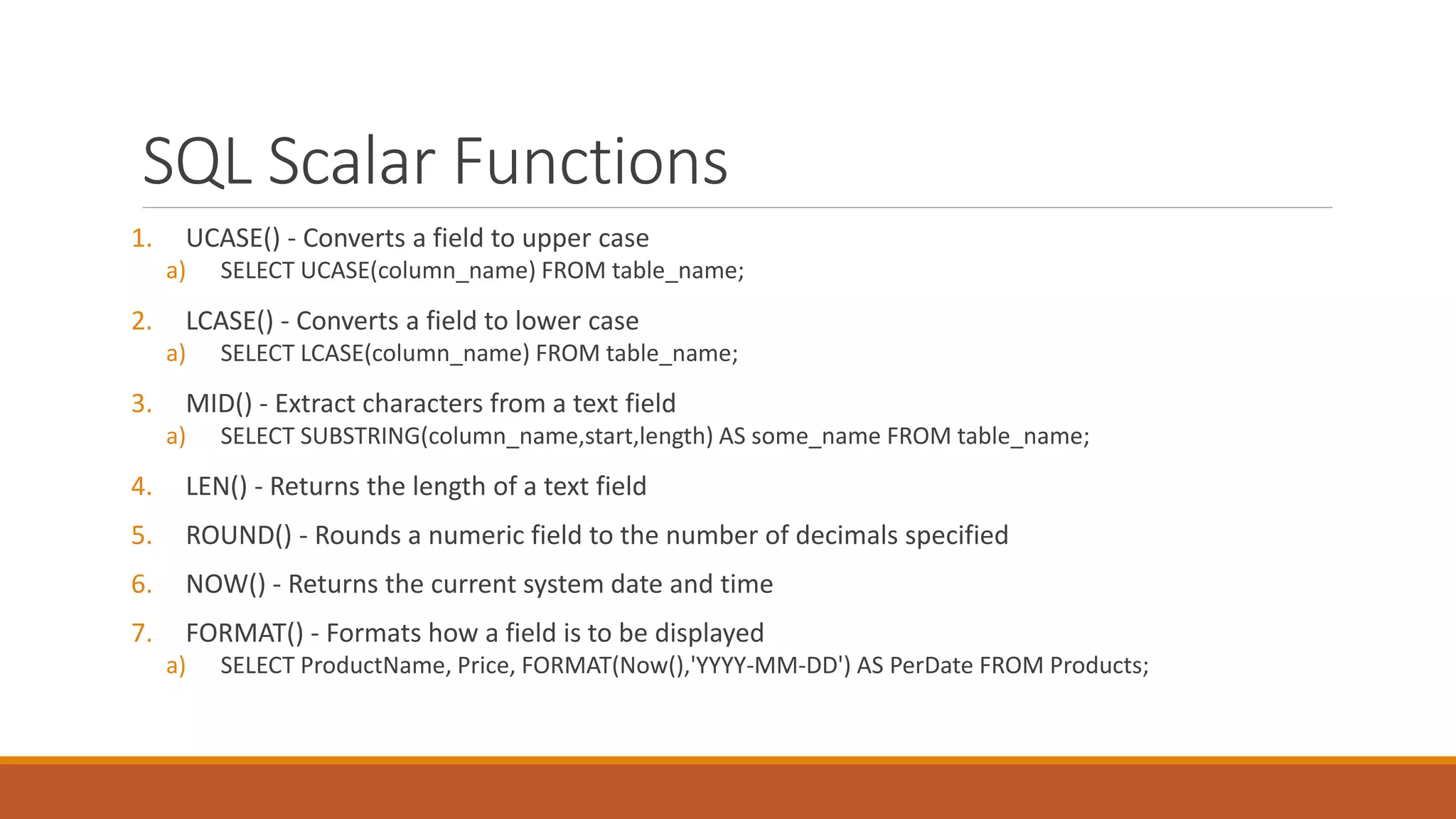 SQL Scalar Functions

1. UCASE() - Converts a field to upper case
a) SELECT UCASE(column_name) FROM table_name;

2. LCASE() - Converts a field to lower case
a) SELECT LCASE(column_name) FROM table_name;

3. MID() - Extract characters from a text field
a) SELECT SUBSTRING(column_name,start,length) AS some_name FROM table_name;

4. LEN() - Returns the length of a text field

5. ROUND() - Rounds a numeric field to the number of decimals specified

6. NOW() - Returns the current system date and time

7. FORMAT() - Formats how a field is to be displayed
a) SELECT ProductName, Price, FORMAT(Now(),'YYYY-MM-DD') AS PerDate FROM Products;